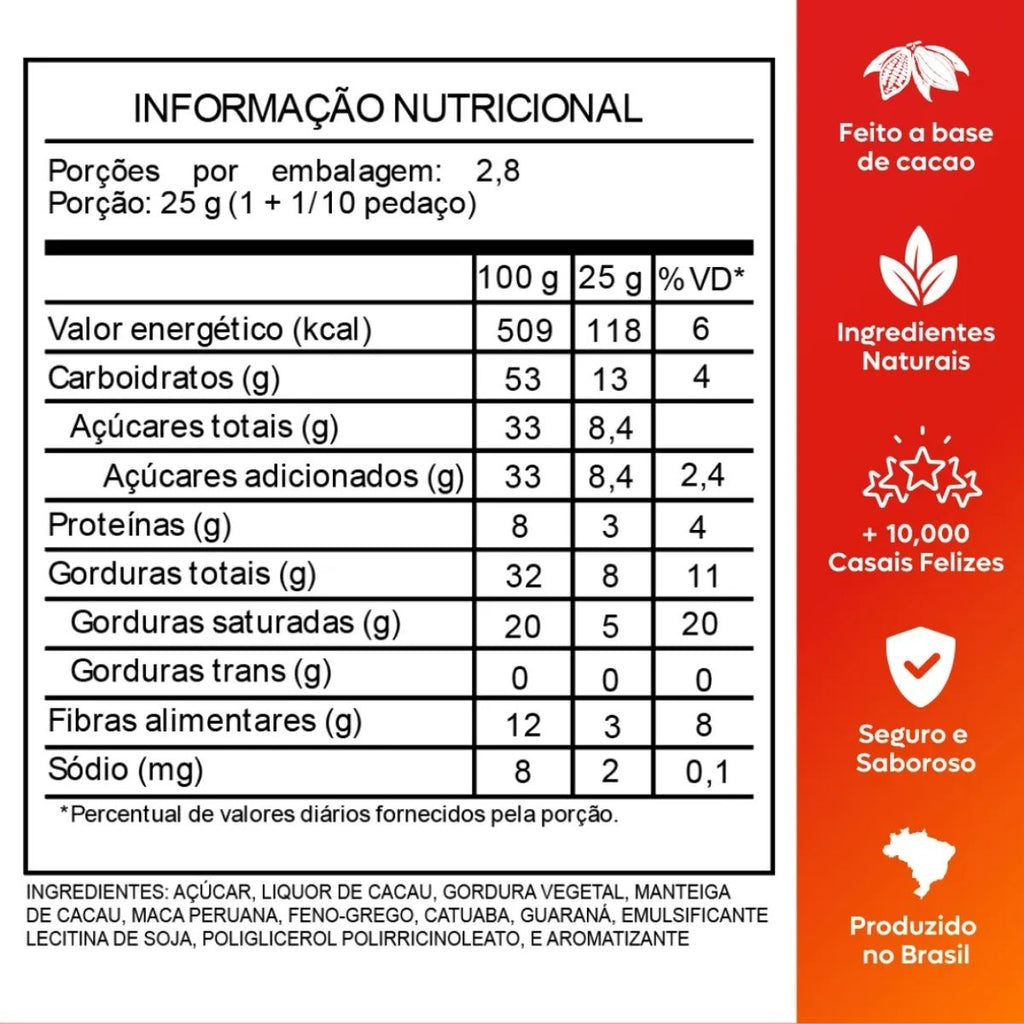 INFORMAÇÃO NUTRICIONAL

Porções por embalagem: 2,8
Porção: 25 g (1 + 1/10 pedaço)

| | 100 g | 25 g | %VD* |
|---|---|---|---|
| Valor energético (kcal) | 509 | 118 | 6 |
| Carboidratos (g) | 53 | 13 | 4 |
| Açúcares totais (g) | 33 | 8,4 | |
| Açúcares adicionados (g) | 33 | 8,4 | 2,4 |
| Proteínas (g) | 8 | 3 | 4 |
| Gorduras totais (g) | 32 | 8 | 11 |
| Gorduras saturadas (g) | 20 | 5 | 20 |
| Gorduras trans (g) | 0 | 0 | 0 |
| Fibras alimentares (g) | 12 | 3 | 8 |
| Sódio (mg) | 8 | 2 | 0,1 |

*Percentual de valores diários fornecidos pela porção.

INGREDIENTES: AÇÚCAR, LIQUOR DE CACAU, GORDURA VEGETAL, MANTEIGA DE CACAU, MACA PERUANA, FENO-GREGO, CATUABA, GUARANÁ, EMULSIFICANTE LECITINA DE SOJA, POLIGLICEROL POLIRRICINOLEATO, E AROMATIZANTE

Feito a base de cacao

Ingredientes Naturais

+ 10,000 Casais Felizes

Seguro e Saboroso

Produzido no Brasil